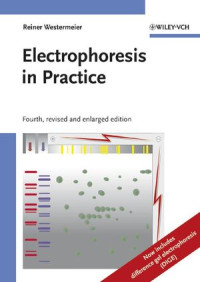 Reiner Westermeier

WILEY-VCH

Electrophoresis in Practice

Fourth, revised and enlarged edition

Now includes difference gel electrophoresis (DIGE)